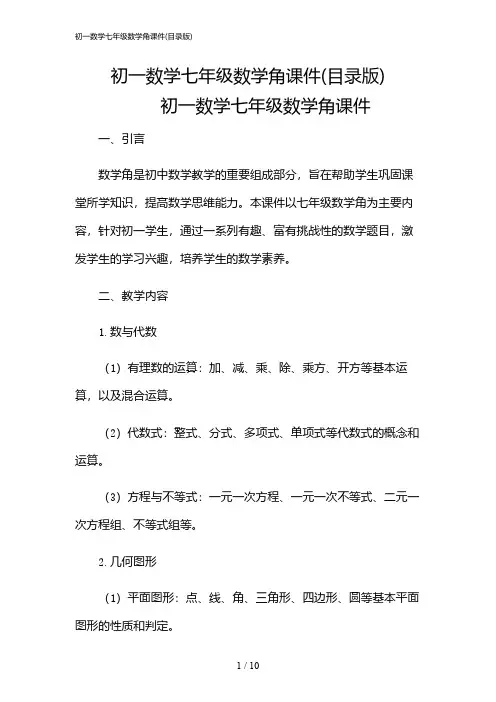 初一数学七年级数学角课件(目录版)

初一数学七年级数学角课件(目录版)

初一数学七年级数学角课件

一、引言

数学角是初中数学教学的重要组成部分，旨在帮助学生巩固课堂所学知识，提高数学思维能力。本课件以七年级数学角为主要内容，针对初一学生，通过一系列有趣、富有挑战性的数学题目，激发学生的学习兴趣，培养学生的数学素养。

二、教学内容

1. 数与代数

（1）有理数的运算：加、减、乘、除、乘方、开方等基本运算，以及混合运算。

（2）代数式：整式、分式、多项式、单项式等代数式的概念和运算。

（3）方程与不等式：一元一次方程、一元一次不等式、二元一次方程组、不等式组等。

2. 几何图形

（1）平面图形：点、线、角、三角形、四边形、圆等基本平面图形的性质和判定。

1 / 10